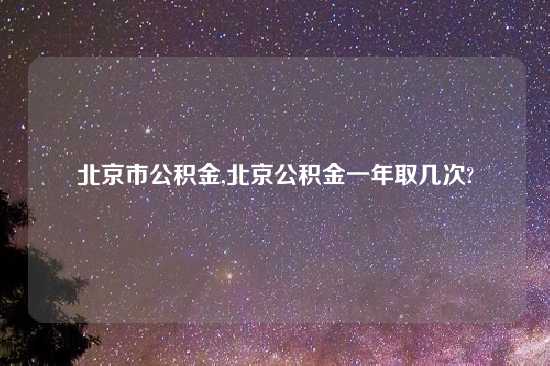 北京市公积金,北京公积金一年取几次?